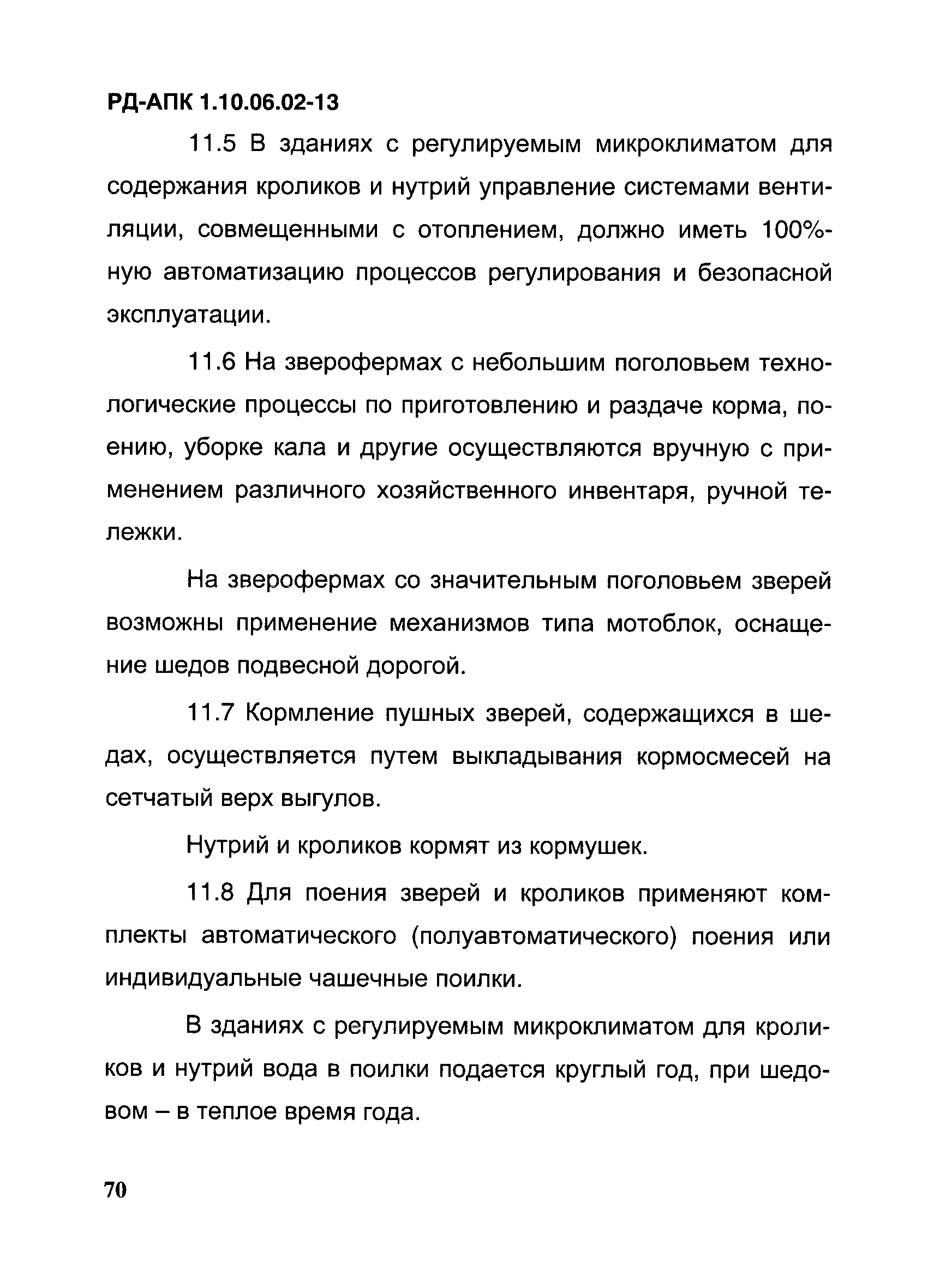 РД-АПК 1.10.06.02-13

11.5 В зданиях с регулируемым микроклиматом для содержания кроликов и нутрий управление системами вентиляции, совмещенными с отоплением, должно иметь 100%-ную автоматизацию процессов регулирования и безопасной эксплуатации.

11.6 На зверофермах с небольшим поголовьем технологические процессы по приготовлению и раздаче корма, поению, уборке кала и другие осуществляются вручную с применением различного хозяйственного инвентаря, ручной тележки.

На зверофермах со значительным поголовьем зверей возможны применение механизмов типа мотоблок, оснащение шедов подвесной дорогой.

11.7 Кормление пушных зверей, содержащихся в шедах, осуществляется путем выкладывания кормосмесей на сетчатый верх выгулов.

Нутрий и кроликов кормят из кормушек.

11.8 Для поения зверей и кроликов применяют комплекты автоматического (полуавтоматического) поения или индивидуальные чашечные поилки.

В зданиях с регулируемым микроклиматом для кроликов и нутрий вода в поилки подается круглый год, при шедовом – в теплое время года.

70